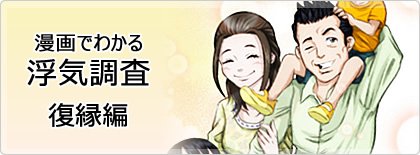 漫画でわかる
浮気調査
復縁編